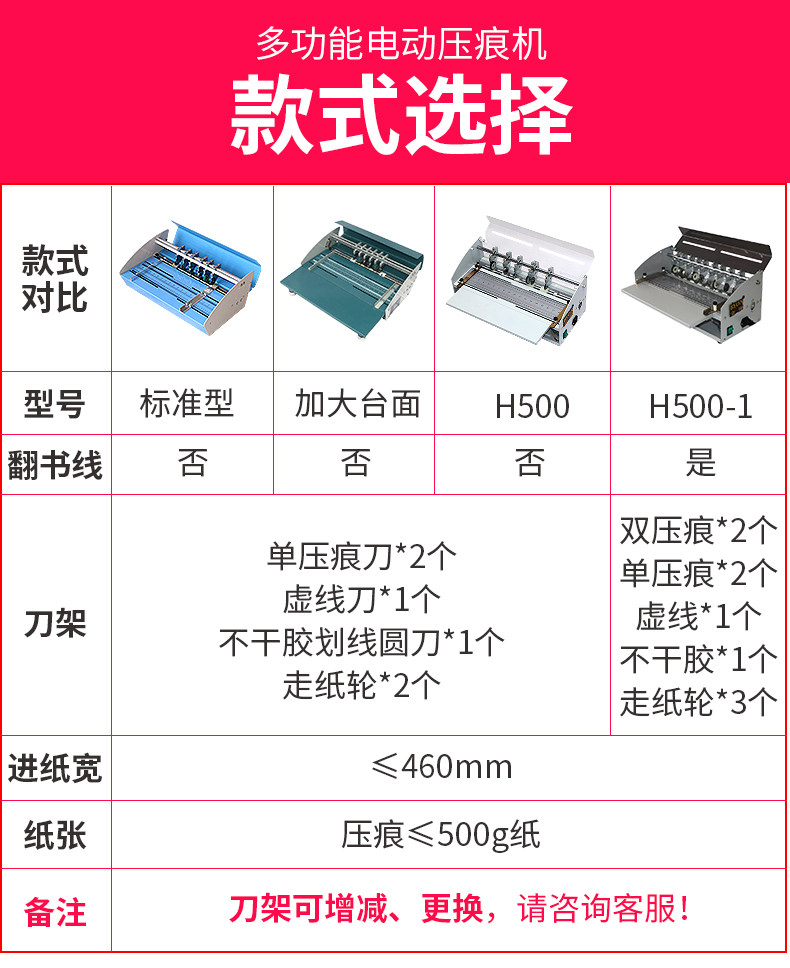 多功能电动压痕机
款式选择

| 款式对比 |  |  |  |  |
|---|---|---|---|---|
| 型号 | 标准型 | 加大台面 | H500 | H500-1 |
| 翻书线 | 否 | 否 | 否 | 是 |
| 刀架 | 单压痕刀*2个 虚线刀*1个 不干胶划线圆刀*1个 走纸轮*2个 |  |  | 双压痕*2个 单压痕*2个 虚线*1个 不干胶*1个 走纸轮*3个 |
| 进纸宽 | ≤460mm |  |  |  |
| 纸张 | 压痕≤500g纸 |  |  |  |
| 备注 | 刀架可增减、更换，请咨询客服！ |  |  |  |